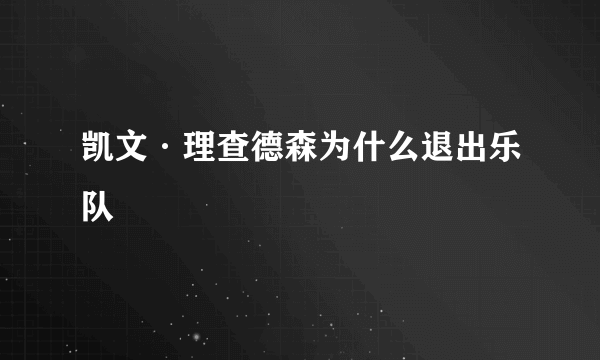 凯文·理查德森为什么退出乐队